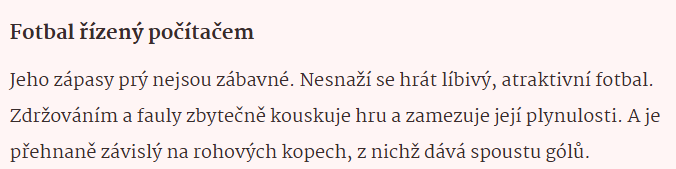 Fotbal řízený počítačem

Jeho zápasy prý nejsou zábavné. Nesnaží se hrát líbivý, atraktivní fotbal. Zdržováním a fauly zbytečně kouskuje hru a zamezuje její plynulosti. A je přehnaně závislý na rohových kopech, z nichž dává spoustu gólů.